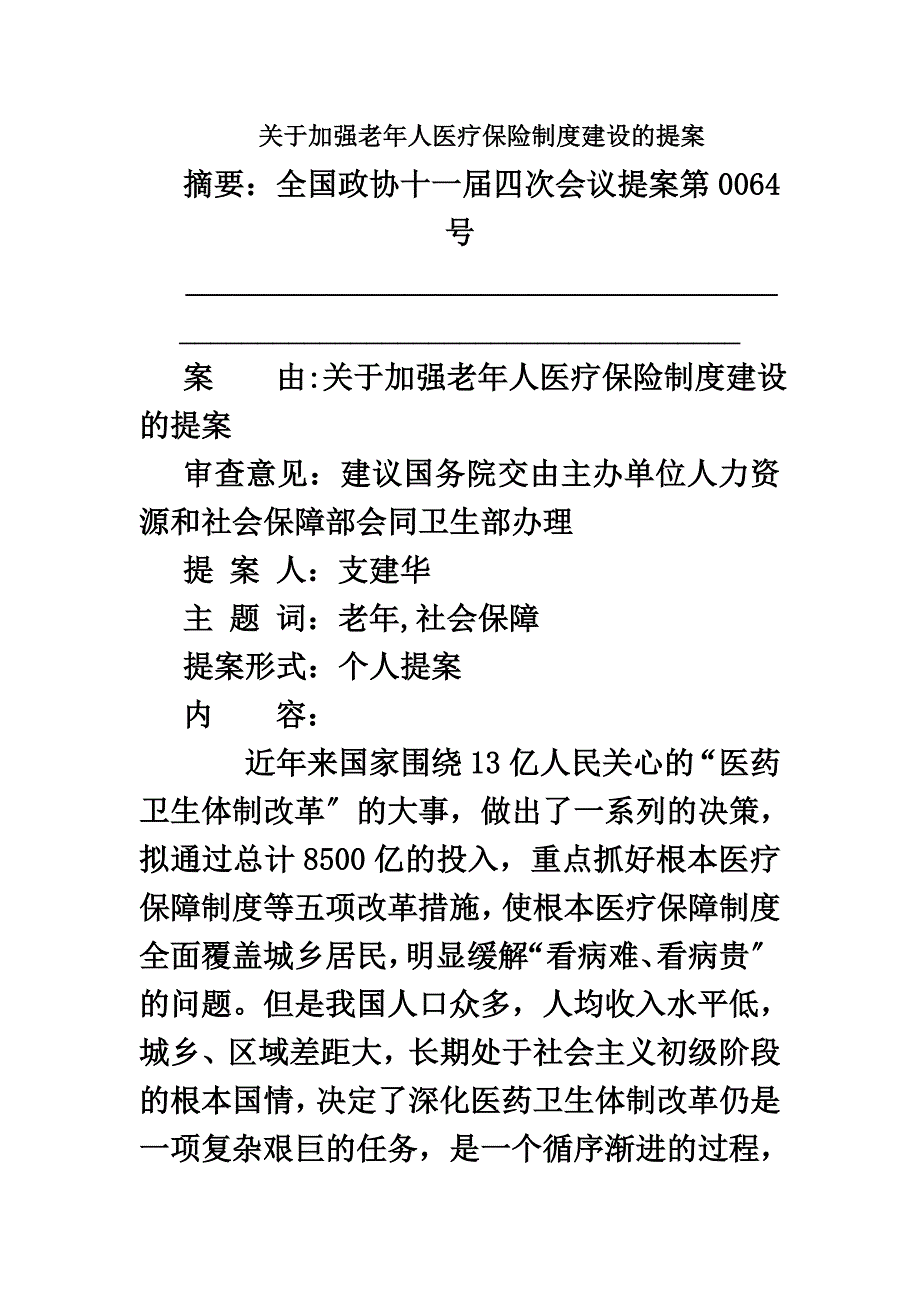 关于加强老年人医疗保险制度建设的提案

摘要：全国政协十一届四次会议提案第0064号

案　　由:关于加强老年人医疗保险制度建设的提案

审查意见：建议国务院交由主办单位人力资源和社会保障部会同卫生部办理

提 案 人：支建华

主 题 词：老年,社会保障

提案形式：个人提案

内　　容：

近年来国家围绕13亿人民关心的“医药卫生体制改革〞的大事，做出了一系列的决策，拟通过总计8500亿的投入，重点抓好根本医疗保障制度等五项改革措施，使根本医疗保障制度全面覆盖城乡居民，明显缓解“看病难、看病贵〞的问题。但是我国人口众多，人均收入水平低，城乡、区域差距大，长期处于社会主义初级阶段的根本国情，决定了深化医药卫生体制改革仍是一项复杂艰巨的任务，是一个循序渐进的过程，